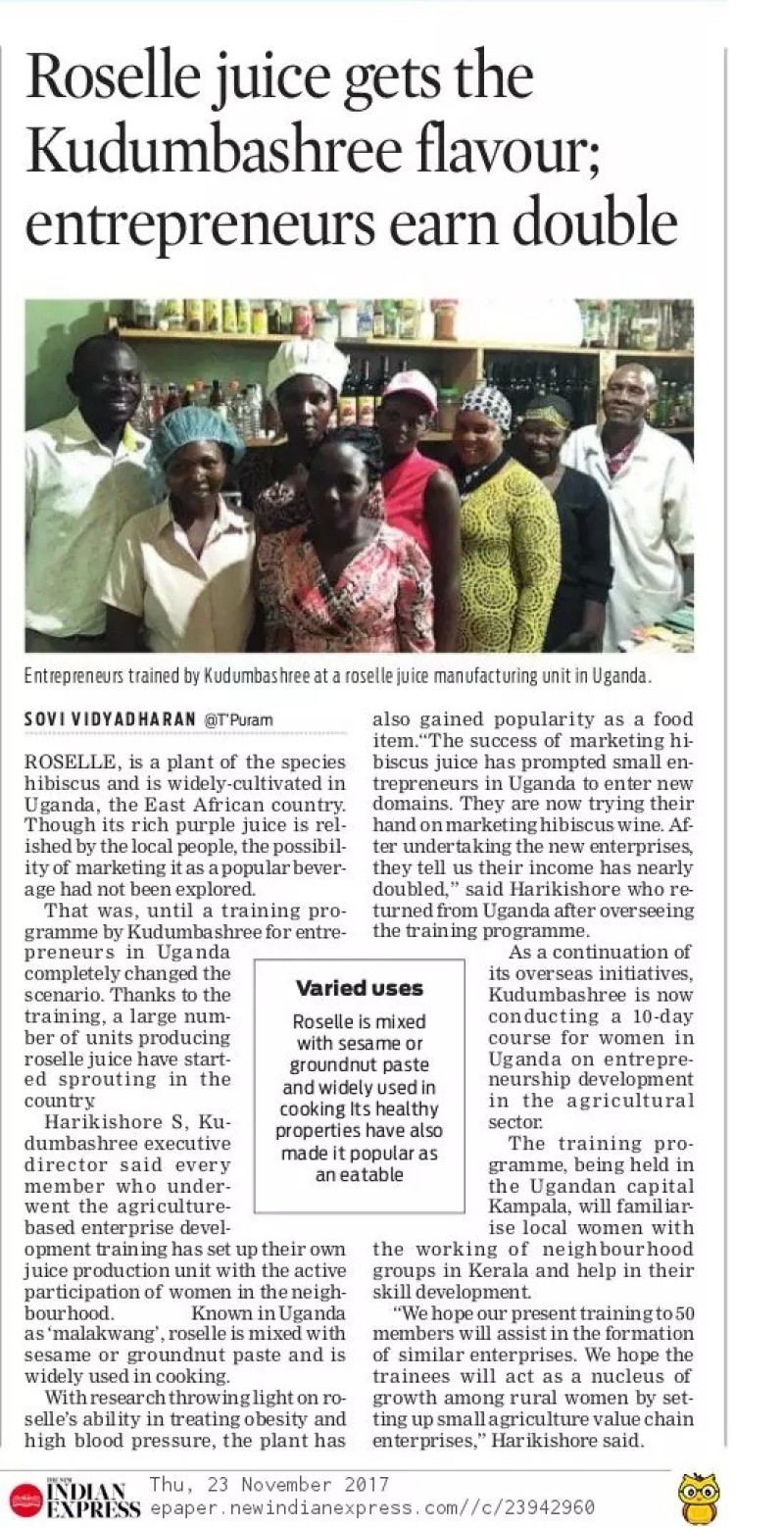 Roselle juice gets the Kudumbashree flavour; entrepreneurs earn double

Entrepreneurs trained by Kudumbashree at a roselle juice manufacturing unit in Uganda.

SOVI VIDYADHARAN @T'Puram

ROSELLE, is a plant of the species hibiscus and is widely-cultivated in Uganda, the East African country. Though its rich purple juice is relished by the local people, the possibility of marketing it as a popular beverage had not been explored.

That was, until a training programme by Kudumbashree for entrepreneurs in Uganda completely changed the scenario. Thanks to the training, a large number of units producing roselle juice have started sprouting in the country.

Harikishore S, Kudumbashree executive director said every member who underwent the agriculture-based enterprise development training has set up their own juice production unit with the active participation of women in the neighbourhood. Known in Uganda as 'malakwang', roselle is mixed with sesame or groundnut paste and is widely used in cooking.

With research throwing light on roselle's ability in treating obesity and high blood pressure, the plant has also gained popularity as a food item."The success of marketing hibiscus juice has prompted small entrepreneurs in Uganda to enter new domains. They are now trying their hand on marketing hibiscus wine. After undertaking the new enterprises, they tell us their income has nearly doubled," said Harikishore who returned from Uganda after overseeing the training programme.

As a continuation of its overseas initiatives, Kudumbashree is now conducting a 10-day course for women in Uganda on entrepreneurship development in the agricultural sector.

The training programme, being held in the Ugandan capital Kampala, will familiarise local women with the working of neighbourhood groups in Kerala and help in their skill development.

"We hope our present training to 50 members will assist in the formation of similar enterprises. We hope the trainees will act as a nucleus of growth among rural women by setting up small agriculture value chain enterprises," Harikishore said.

Varied uses

Roselle is mixed with sesame or groundnut paste and widely used in cooking Its healthy properties have also made it popular as an eatable

THE NEW INDIAN EXPRESS Thu, 23 November 2017
epaper.newindianexpress.com//c/23942960